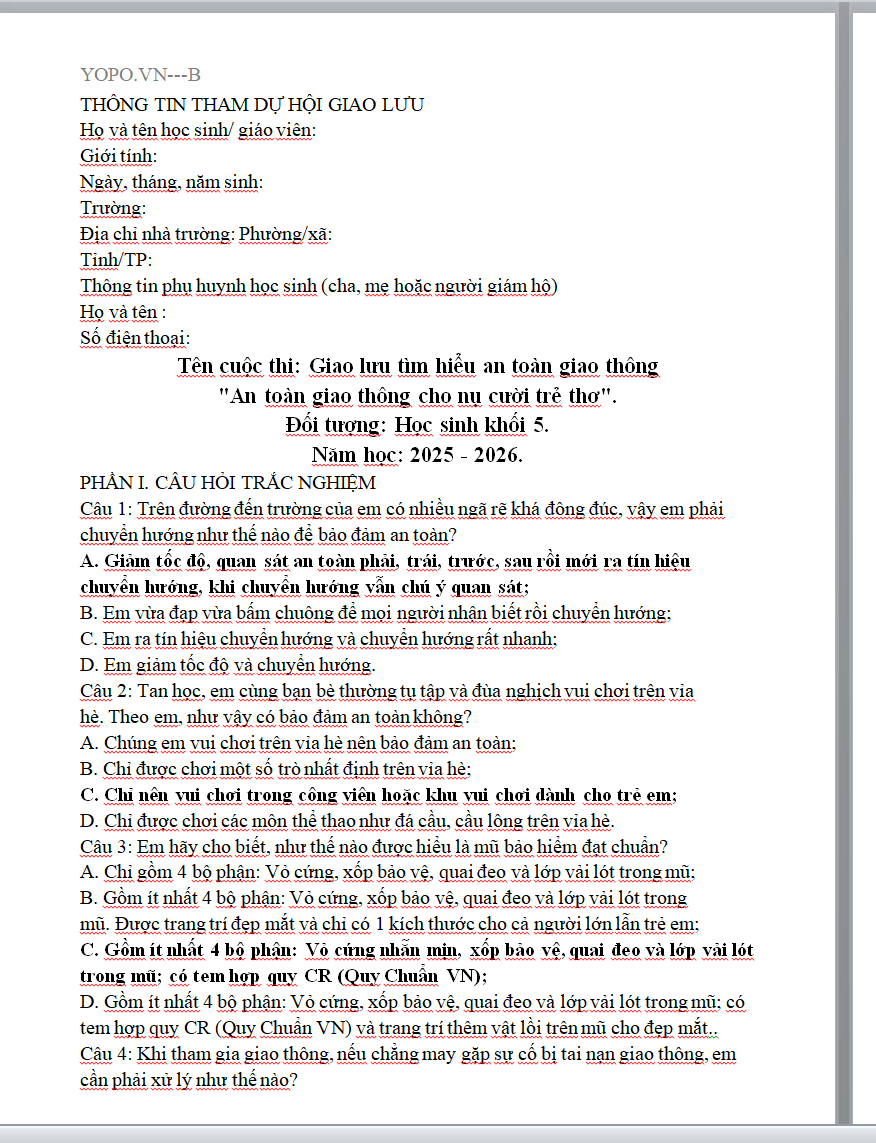 YOPO.VN---B
THÔNG TIN THAM DỰ HỘI GIAO LƯU
Họ và tên học sinh/ giáo viên:
Giới tính:
Ngày, tháng, năm sinh:
Trường:
Địa chỉ nhà trường: Phường/xã:
Tỉnh/TP:
Thông tin phụ huynh học sinh (cha, mẹ hoặc người giám hộ)
Họ và tên :
Số điện thoại:

Tên cuộc thi: Giao lưu tìm hiểu an toàn giao thông
"An toàn giao thông cho nụ cười trẻ thơ".
Đối tượng: Học sinh khối 5.
Năm học: 2025 - 2026.

PHẦN I. CÂU HỎI TRẮC NGHIỆM
Câu 1: Trên đường đến trường của em có nhiều ngã rẽ khá đông đúc, vậy em phải chuyển hướng như thế nào để bảo đảm an toàn?
A. Giảm tốc độ, quan sát an toàn phải, trái, trước, sau rồi mới ra tín hiệu chuyển hướng, khi chuyển hướng vẫn chú ý quan sát;
B. Em vừa đạp vừa bấm chuông để mọi người nhận biết rồi chuyển hướng;
C. Em ra tín hiệu chuyển hướng và chuyển hướng rất nhanh;
D. Em giảm tốc độ và chuyển hướng.
Câu 2: Tan học, em cùng bạn bè thường tụ tập và đùa nghịch vui chơi trên vỉa hè. Theo em, như vậy có bảo đảm an toàn không?
A. Chúng em vui chơi trên vỉa hè nên bảo đảm an toàn;
B. Chỉ được chơi một số trò nhất định trên vỉa hè;
C. Chỉ nên vui chơi trong công viên hoặc khu vui chơi dành cho trẻ em;
D. Chỉ được chơi các môn thể thao như đá cầu, cầu lông trên vỉa hè.
Câu 3: Em hãy cho biết, như thế nào được hiểu là mũ bảo hiểm đạt chuẩn?
A. Chỉ gồm 4 bộ phận: Vỏ cứng, xốp bảo vệ, quai đeo và lớp vải lót trong mũ;
B. Gồm ít nhất 4 bộ phận: Vỏ cứng, xốp bảo vệ, quai đeo và lớp vải lót trong mũ. Được trang trí đẹp mắt và chỉ có 1 kích thước cho cả người lớn lẫn trẻ em;
C. Gồm ít nhất 4 bộ phận: Vỏ cứng nhẵn mịn, xốp bảo vệ, quai đeo và lớp vải lót trong mũ; có tem hợp quy CR (Quy Chuẩn VN);
D. Gồm ít nhất 4 bộ phận: Vỏ cứng, xốp bảo vệ, quai đeo và lớp vải lót trong mũ; có tem hợp quy CR (Quy Chuẩn VN) và trang trí thêm vật lồi trên mũ cho đẹp mắt..
Câu 4: Khi tham gia giao thông, nếu chẳng may gặp sự cố bị tai nạn giao thông, em cần phải xử lý như thế nào?